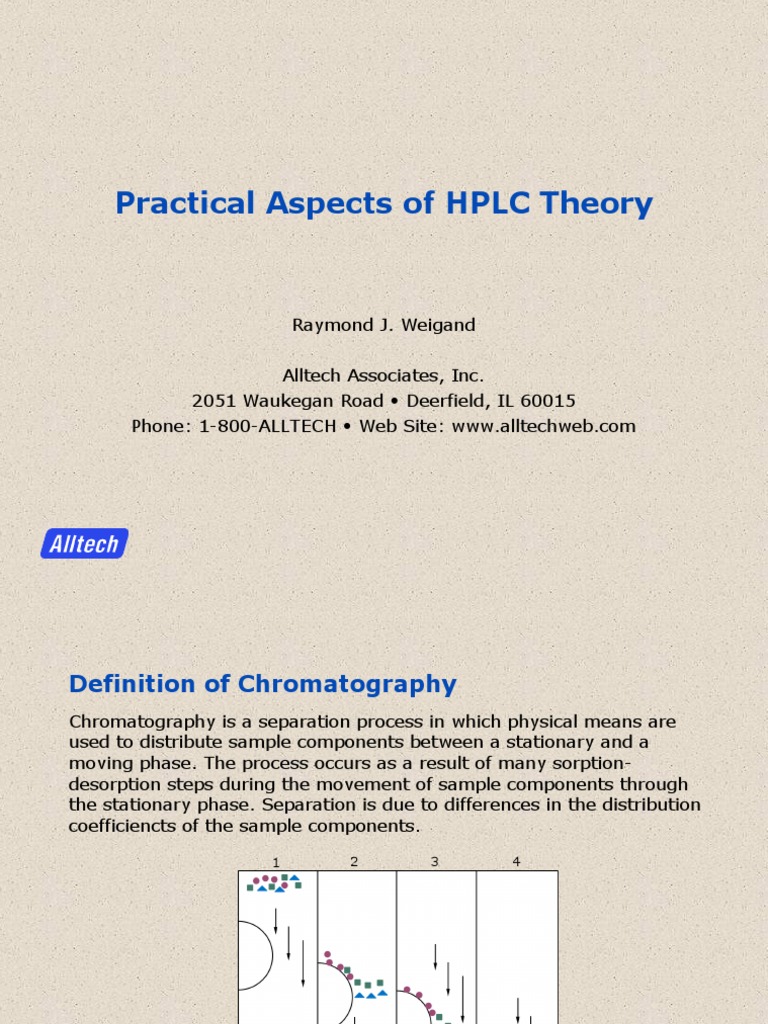 Practical Aspects of HPLC Theory

Raymond J. Weigand

Alltech Associates, Inc.
2051 Waukegan Road • Deerfield, IL 60015
Phone: 1-800-ALLTECH • Web Site: www.alltechweb.com

Alltech

Definition of Chromatography

Chromatography is a separation process in which physical means are used to distribute sample components between a stationary and a moving phase. The process occurs as a result of many sorption-desorption steps during the movement of sample components through the stationary phase. Separation is due to differences in the distribution coefficiencts of the sample components.

1 2 3 4